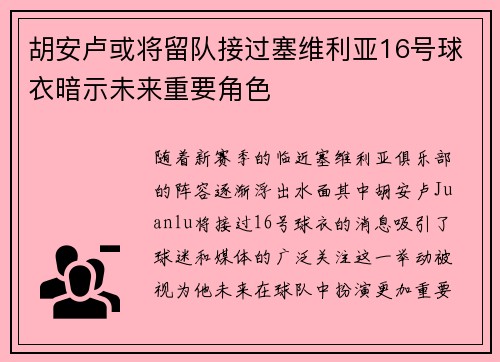 胡安卢或将留队接过塞维利亚16号球衣暗示未来重要角色

随着新赛季的临近塞维利亚俱乐部的阵容逐渐浮出水面其中胡安卢Juanlu将接过16号球衣的消息吸引了球迷和媒体的广泛关注这一举动被视为他未来在球队中扮演更加重要